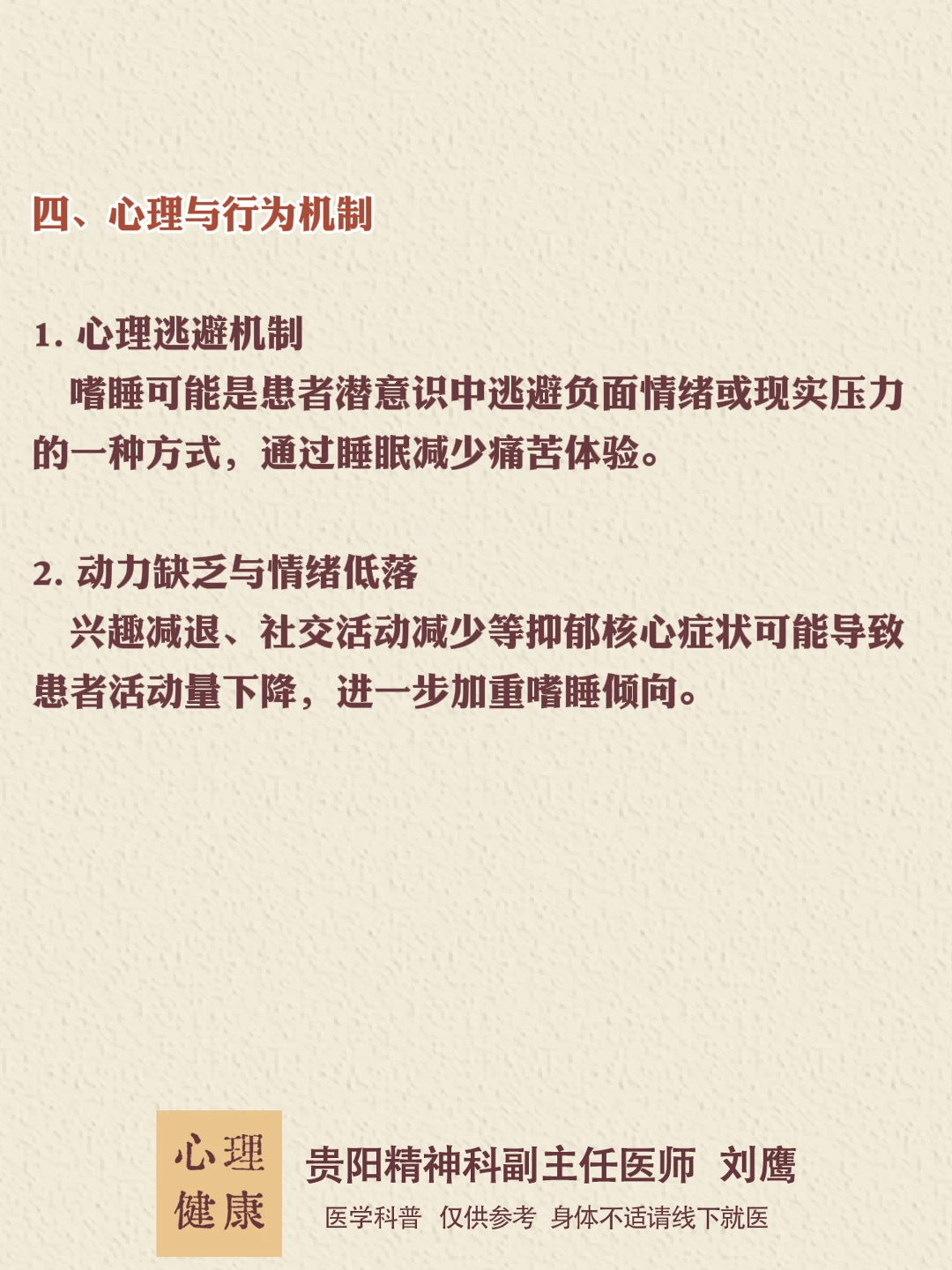 四、心理与行为机制

1.心理逃避机制

嗜睡可能是患者潜意识中逃避负面情绪或现实压力的一种方式，通过睡眠减少痛苦体验。

2.动力缺乏与情绪低落

兴趣减退、社交活动减少等抑郁核心症状可能导致患者活动量下降，进一步加重嗜睡倾向。

心理
健康

贵阳精神科副主任医师 刘鹰

医学科普 仅供参考 身体不适请线下就医